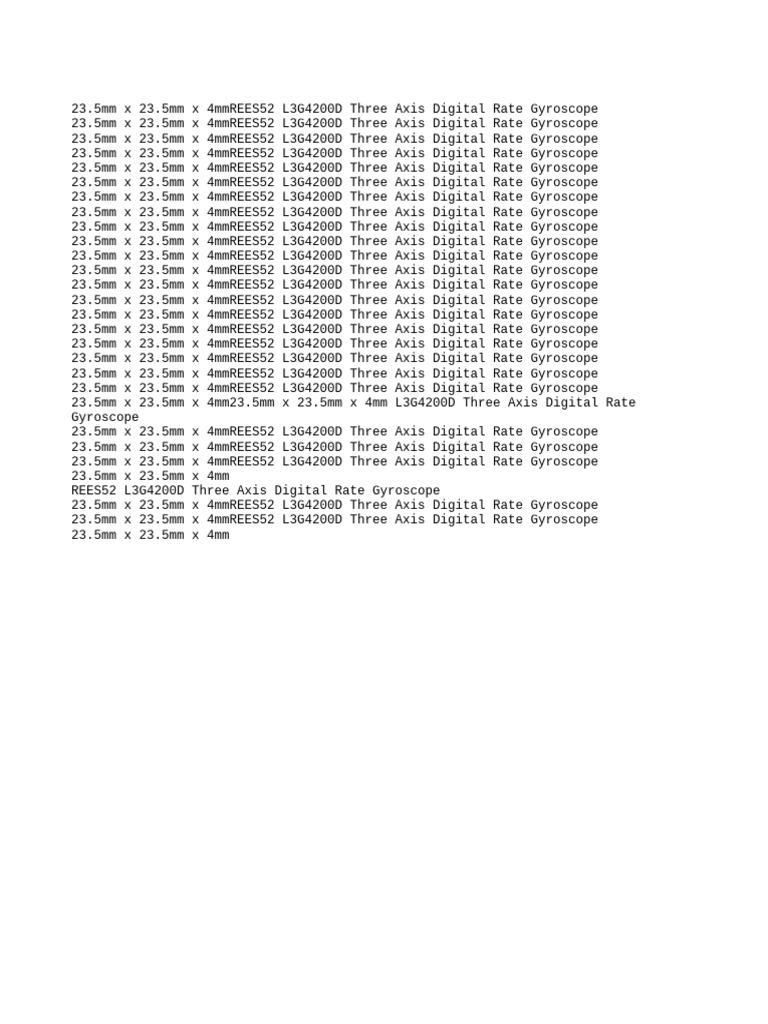 23.5mm x 23.5mm x 4mmREES52 L3G4200D Three Axis Digital Rate Gyroscope
23.5mm x 23.5mm x 4mmREES52 L3G4200D Three Axis Digital Rate Gyroscope
23.5mm x 23.5mm x 4mmREES52 L3G4200D Three Axis Digital Rate Gyroscope
23.5mm x 23.5mm x 4mmREES52 L3G4200D Three Axis Digital Rate Gyroscope
23.5mm x 23.5mm x 4mmREES52 L3G4200D Three Axis Digital Rate Gyroscope
23.5mm x 23.5mm x 4mmREES52 L3G4200D Three Axis Digital Rate Gyroscope
23.5mm x 23.5mm x 4mmREES52 L3G4200D Three Axis Digital Rate Gyroscope
23.5mm x 23.5mm x 4mmREES52 L3G4200D Three Axis Digital Rate Gyroscope
23.5mm x 23.5mm x 4mmREES52 L3G4200D Three Axis Digital Rate Gyroscope
23.5mm x 23.5mm x 4mmREES52 L3G4200D Three Axis Digital Rate Gyroscope
23.5mm x 23.5mm x 4mmREES52 L3G4200D Three Axis Digital Rate Gyroscope
23.5mm x 23.5mm x 4mmREES52 L3G4200D Three Axis Digital Rate Gyroscope
23.5mm x 23.5mm x 4mmREES52 L3G4200D Three Axis Digital Rate Gyroscope
23.5mm x 23.5mm x 4mmREES52 L3G4200D Three Axis Digital Rate Gyroscope
23.5mm x 23.5mm x 4mmREES52 L3G4200D Three Axis Digital Rate Gyroscope
23.5mm x 23.5mm x 4mmREES52 L3G4200D Three Axis Digital Rate Gyroscope
23.5mm x 23.5mm x 4mmREES52 L3G4200D Three Axis Digital Rate Gyroscope
23.5mm x 23.5mm x 4mmREES52 L3G4200D Three Axis Digital Rate Gyroscope
23.5mm x 23.5mm x 4mmREES52 L3G4200D Three Axis Digital Rate Gyroscope
23.5mm x 23.5mm x 4mmREES52 L3G4200D Three Axis Digital Rate Gyroscope
23.5mm x 23.5mm x 4mm23.5mm x 23.5mm x 4mm L3G4200D Three Axis Digital Rate Gyroscope
23.5mm x 23.5mm x 4mmREES52 L3G4200D Three Axis Digital Rate Gyroscope
23.5mm x 23.5mm x 4mmREES52 L3G4200D Three Axis Digital Rate Gyroscope
23.5mm x 23.5mm x 4mmREES52 L3G4200D Three Axis Digital Rate Gyroscope
23.5mm x 23.5mm x 4mm
REES52 L3G4200D Three Axis Digital Rate Gyroscope
23.5mm x 23.5mm x 4mmREES52 L3G4200D Three Axis Digital Rate Gyroscope
23.5mm x 23.5mm x 4mmREES52 L3G4200D Three Axis Digital Rate Gyroscope
23.5mm x 23.5mm x 4mm